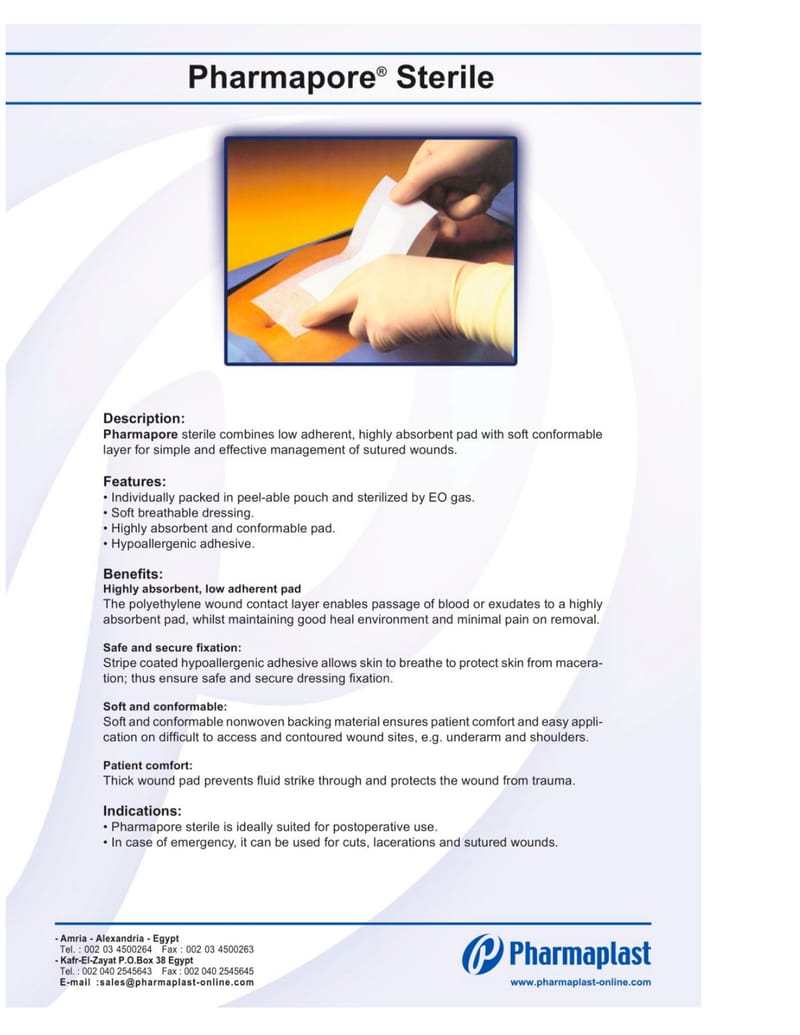 Pharmapore® Sterile

Description:
Pharmapore sterile combines low adherent, highly absorbent pad with soft conformable layer for simple and effective management of sutured wounds.

Features:
• Individually packed in peel-able pouch and sterilized by EO gas.
• Soft breathable dressing.
• Highly absorbent and conformable pad.
• Hypoallergenic adhesive.

Benefits:
Highly absorbent, low adherent pad
The polyethylene wound contact layer enables passage of blood or exudates to a highly absorbent pad, whilst maintaining good heal environment and minimal pain on removal.

Safe and secure fixation:
Stripe coated hypoallergenic adhesive allows skin to breathe to protect skin from maceration; thus ensure safe and secure dressing fixation.

Soft and conformable:
Soft and conformable nonwoven backing material ensures patient comfort and easy application on difficult to access and contoured wound sites, e.g. underarm and shoulders.

Patient comfort:
Thick wound pad prevents fluid strike through and protects the wound from trauma.

Indications:
• Pharmapore sterile is ideally suited for postoperative use.
• In case of emergency, it can be used for cuts, lacerations and sutured wounds.

- Amria - Alexandria - Egypt
Tel. : 002 03 4500264 Fax : 002 03 4500263
- Kafr-El-Zayat P.O.Box 38 Egypt
Tel. : 002 040 2545643 Fax : 002 040 2545645
E-mail :sales@pharmaplast-online.com

Pharmaplast
www.pharmaplast-online.com